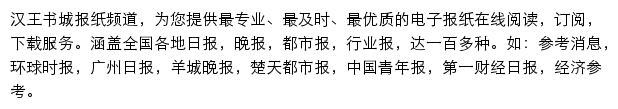 汉王书城报纸频道，为您提供最专业、最及时、最优质的电子报纸在线阅读，订阅，下载服务。涵盖全国各地日报，晚报，都市报，行业报，达一百多种。如：参考消息，环球时报，广州日报，羊城晚报，楚天都市报，中国青年报，第一财经日报，经济参考。